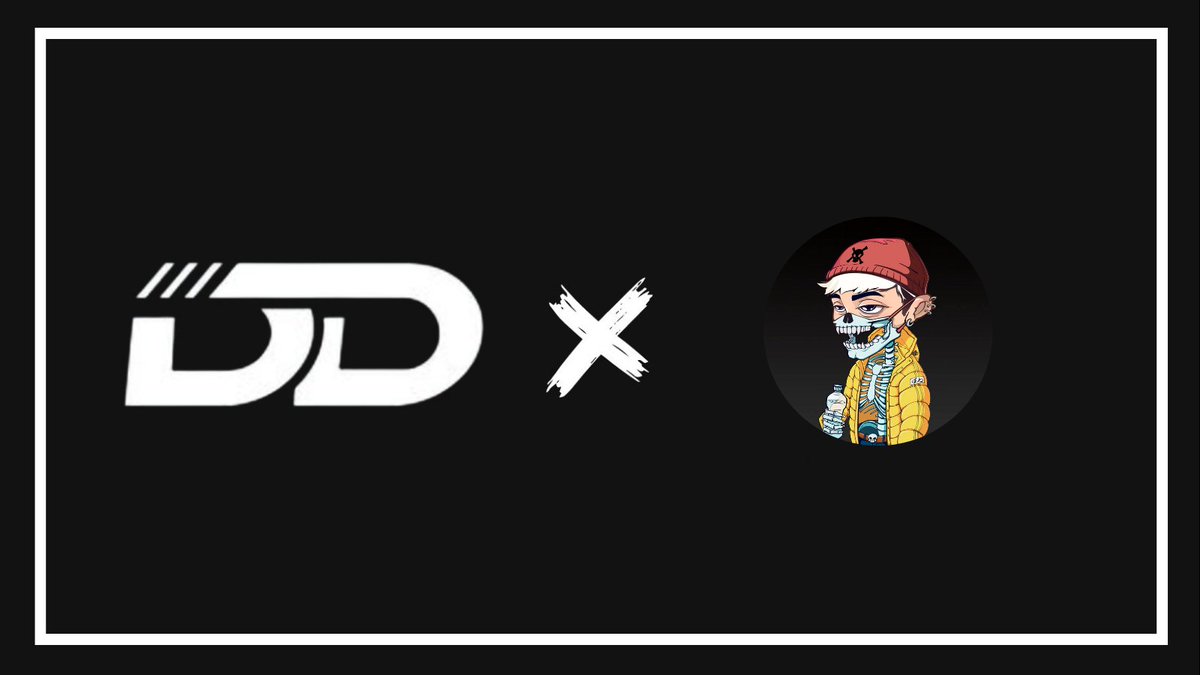 DD X